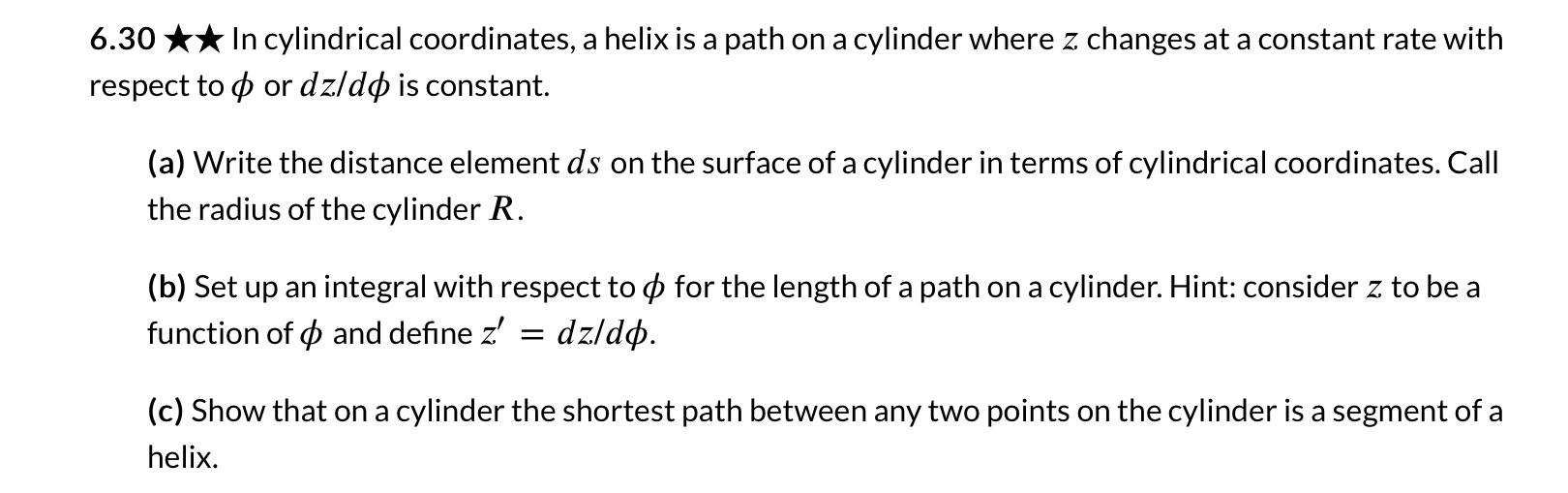 6.30 ★★ In cylindrical coordinates, a helix is a path on a cylinder where $z$ changes at a constant rate with respect to $\phi$ or $dz/d\phi$ is constant.

(a) Write the distance element $ds$ on the surface of a cylinder in terms of cylindrical coordinates. Call the radius of the cylinder $R$.

(b) Set up an integral with respect to $\phi$ for the length of a path on a cylinder. Hint: consider $z$ to be a function of $\phi$ and define $z' = dz/d\phi$.

(c) Show that on a cylinder the shortest path between any two points on the cylinder is a segment of a helix.